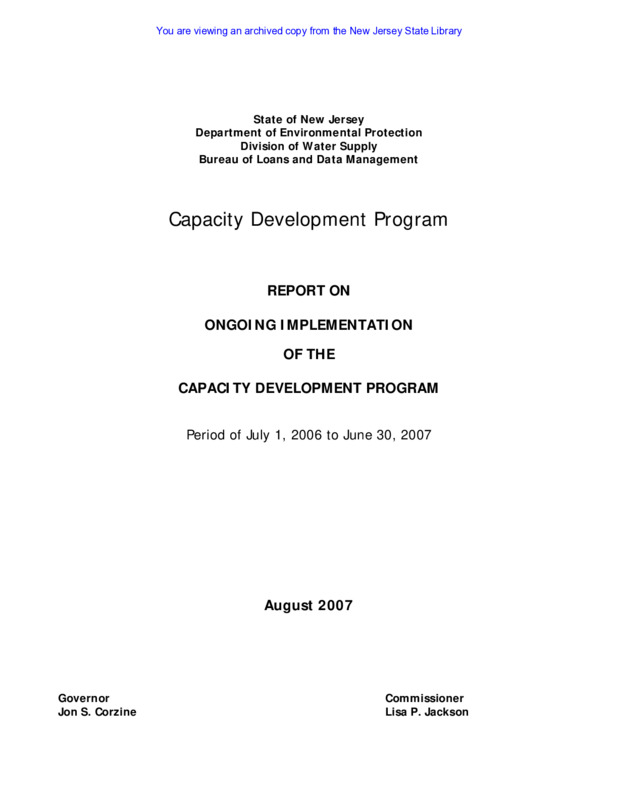 You are viewing an archived copy from the New Jersey State Library

State of New Jersey
Department of Environmental Protection
Division of Water Supply
Bureau of Loans and Data Management

Capacity Development Program

REPORT ON

ONGOING IMPLEMENTATION

OF THE

CAPACITY DEVELOPMENT PROGRAM

Period of July 1, 2006 to June 30, 2007

August 2007

Governor
Jon S. Corzine

Commissioner
Lisa P. Jackson